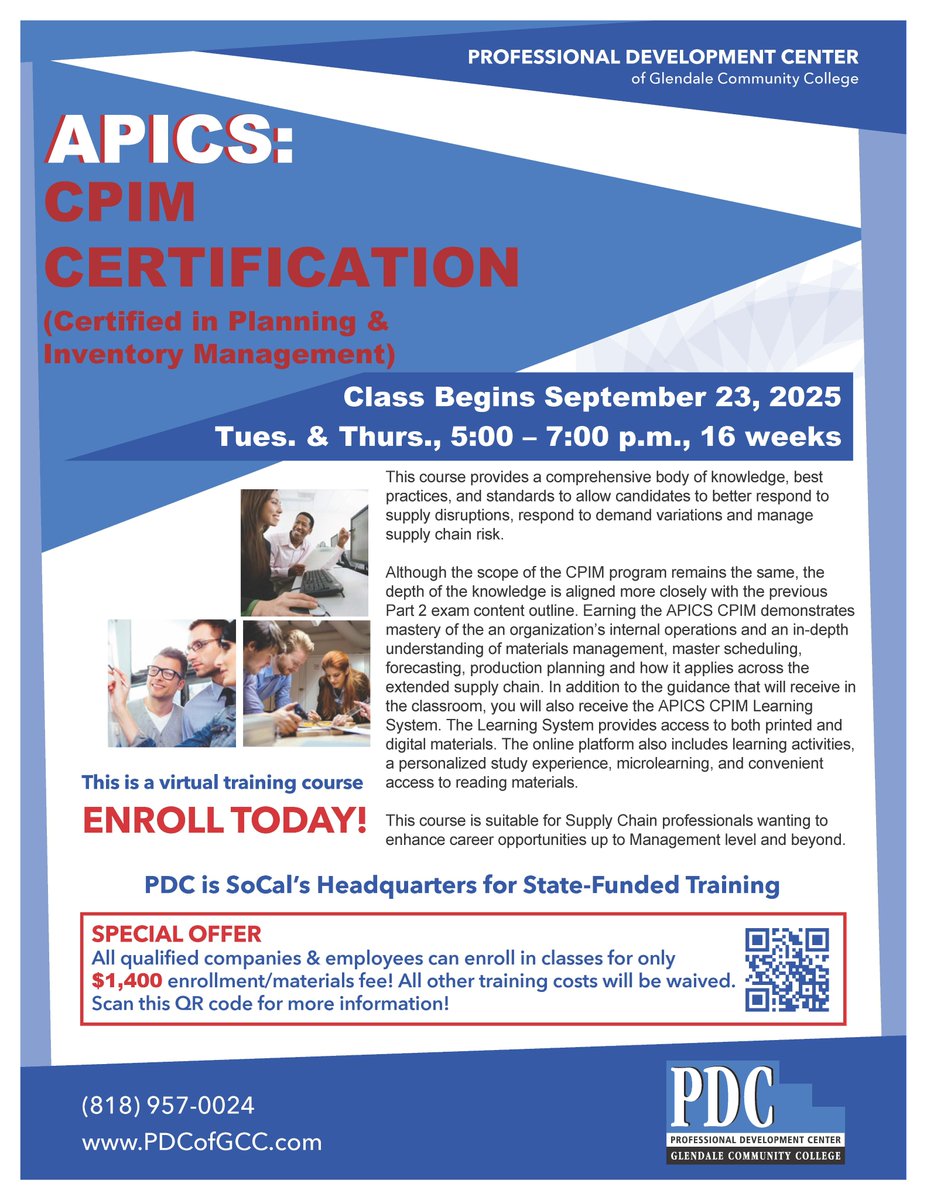 PROFESSIONAL DEVELOPMENT CENTER
of Glendale Community College

APICS:
CPIM
CERTIFICATION
(Certified in Planning & Inventory Management)

Class Begins September 23, 2025
Tues. & Thurs., 5:00 – 7:00 p.m., 16 weeks

This course provides a comprehensive body of knowledge, best practices, and standards to allow candidates to better respond to supply disruptions, respond to demand variations and manage supply chain risk.

Although the scope of the CPIM program remains the same, the depth of the knowledge is aligned more closely with the previous Part 2 exam content outline. Earning the APICS CPIM demonstrates mastery of the an organization's internal operations and an in-depth understanding of materials management, master scheduling, forecasting, production planning and how it applies across the extended supply chain. In addition to the guidance that will receive in the classroom, you will also receive the APICS CPIM Learning System. The Learning System provides access to both printed and digital materials. The online platform also includes learning activities, a personalized study experience, microlearning, and convenient access to reading materials.

This course is suitable for Supply Chain professionals wanting to enhance career opportunities up to Management level and beyond.

This is a virtual training course
ENROLL TODAY!

PDC is SoCal's Headquarters for State-Funded Training

SPECIAL OFFER
All qualified companies & employees can enroll in classes for only $1,400 enrollment/materials fee! All other training costs will be waived. Scan this QR code for more information!

(818) 957-0024
www.PDCofGCC.com

PDC
PROFESSIONAL DEVELOPMENT CENTER
GLENDALE COMMUNITY COLLEGE